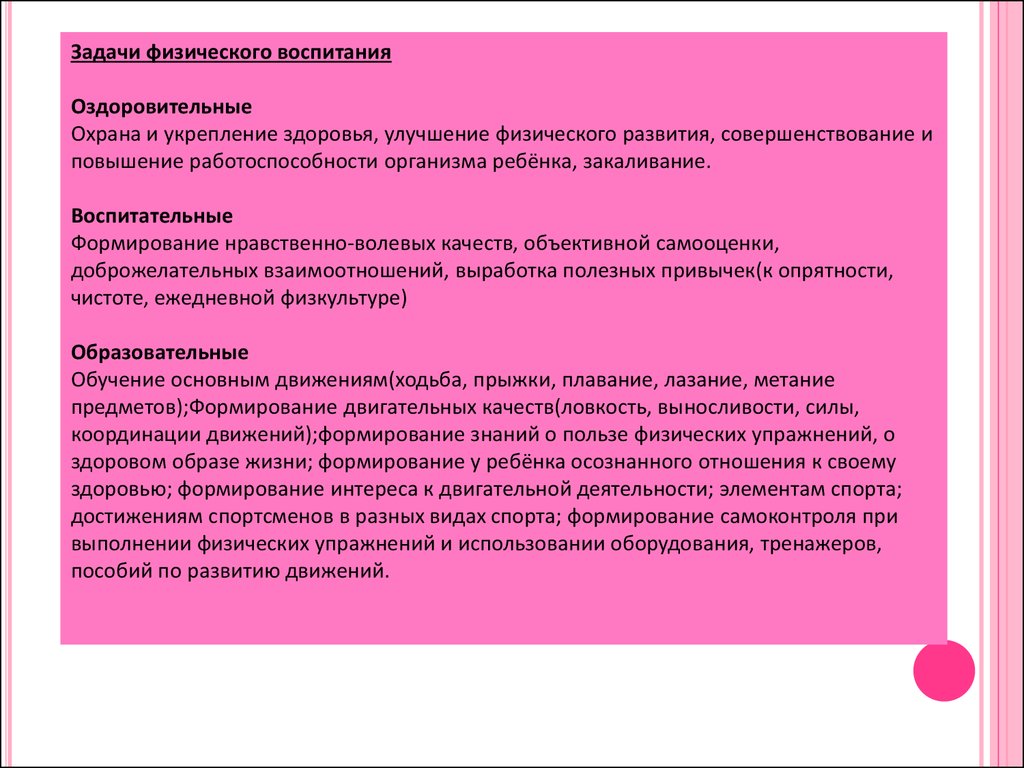 Задачи физического воспитания

Оздоровительные
Охрана и укрепление здоровья, улучшение физического развития, совершенствование и повышение работоспособности организма ребёнка, закаливание.

Воспитательные
Формирование нравственно-волевых качеств, объективной самооценки, доброжелательных взаимоотношений, выработка полезных привычек(к опрятности, чистоте, ежедневной физкультуре)

Образовательные
Обучение основным движениям(ходьба, прыжки, плавание, лазание, метание предметов);Формирование двигательных качеств(ловкость, выносливости, силы, координации движений);формирование знаний о пользе физических упражнений, о здоровом образе жизни; формирование у ребёнка осознанного отношения к своему здоровью; формирование интереса к двигательной деятельности; элементам спорта; достижениям спортсменов в разных видах спорта; формирование самоконтроля при выполнении физических упражнений и использовании оборудования, тренажеров, пособий по развитию движений.